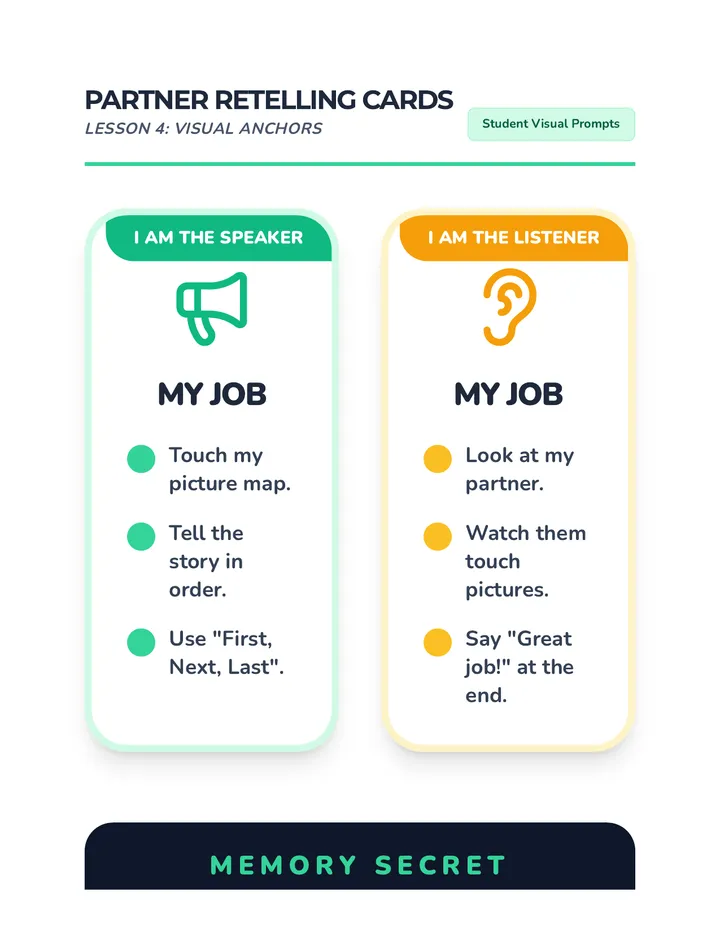 PARTNER RETELLING CARDS
LESSON 4: VISUAL ANCHORS

Student Visual Prompts

I AM THE SPEAKER

MY JOB

Touch my picture map.

Tell the story in order.

Use "First, Next, Last".

I AM THE LISTENER

MY JOB

Look at my partner.

Watch them touch pictures.

Say "Great job!" at the end.

MEMORY SECRET